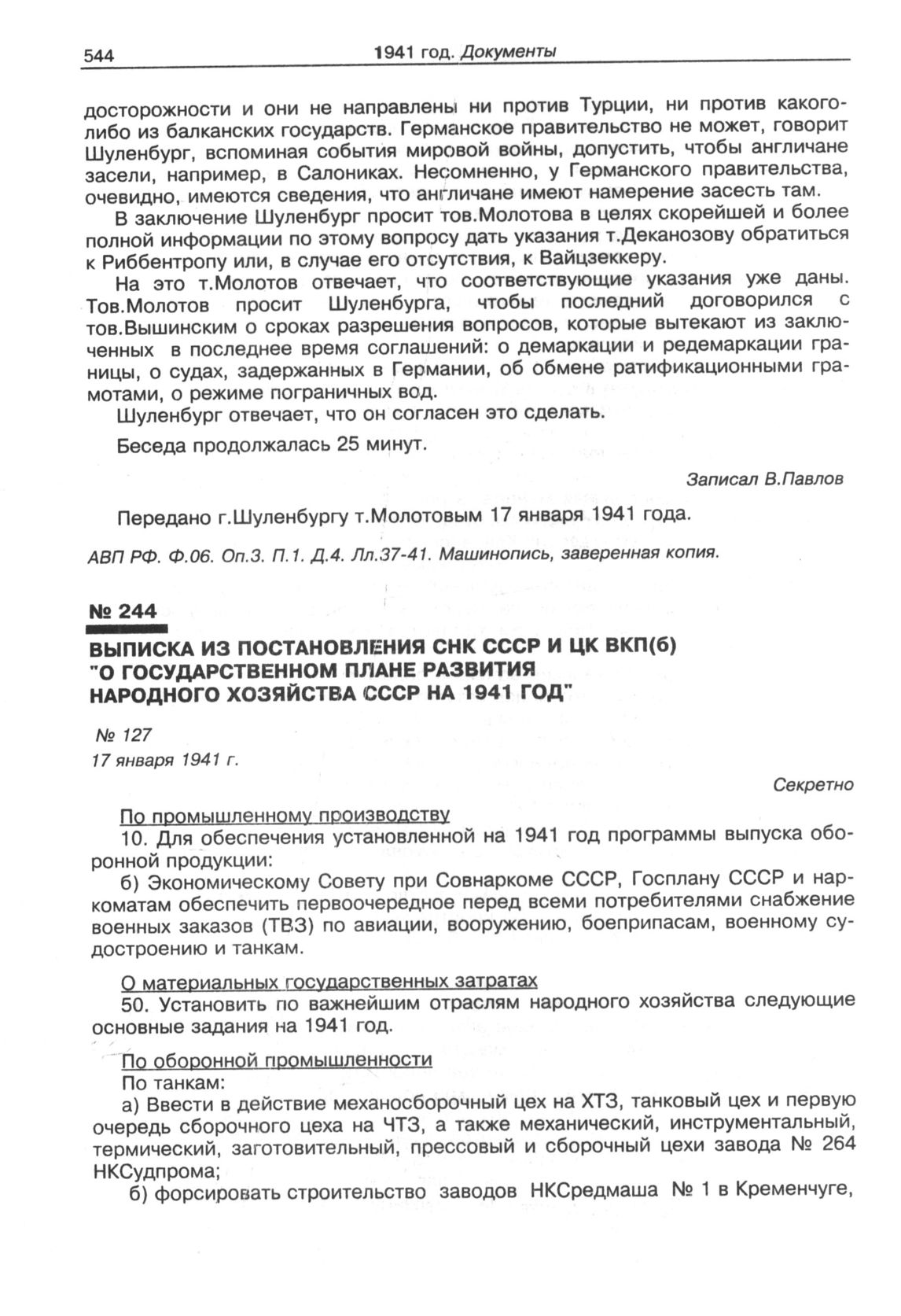 544 1941 год. Документы

досторожности и они не направлены ни против Турции, ни против какого-либо из балканских государств. Германское правительство не может, говорит Шуленбург, вспоминая события мировой войны, допустить, чтобы англичане засели, например, в Салониках. Несомненно, у Германского правительства, очевидно, имеются сведения, что англичане имеют намерение засесть там.

В заключение Шуленбург просит тов.Молотова в целях скорейшей и более полной информации по этому вопросу дать указания т.Деканозову обратиться к Риббентропу или, в случае его отсутствия, к Вайцзеккеру.

На это т.Молотов отвечает, что соответствующие указания уже даны. Тов.Молотов просит Шуленбурга, чтобы последний договорился с тов.Вышинским о сроках разрешения вопросов, которые вытекают из заключенных в последнее время соглашений: о демаркации и редемаркации границы, о судах, задержанных в Германии, об обмене ратификационными грамотами, о режиме пограничных вод.

Шуленбург отвечает, что он согласен это сделать.

Беседа продолжалась 25 минут.

Записал В.Павлов

Передано г.Шуленбургу т.Молотовым 17 января 1941 года.

АВП РФ. Ф.06. Оп.3. П.1. Д.4. Лл.37-41. Машинопись, заверенная копия.

№ 244

ВЫПИСКА ИЗ ПОСТАНОВЛЕНИЯ СНК СССР И ЦК ВКП(б) "О ГОСУДАРСТВЕННОМ ПЛАНЕ РАЗВИТИЯ НАРОДНОГО ХОЗЯЙСТВА СССР НА 1941 ГОД"

№ 127
17 января 1941 г.

Секретно

По промышленному производству

10. Для обеспечения установленной на 1941 год программы выпуска оборонной продукции:

б) Экономическому Совету при Совнаркоме СССР, Госплану СССР и наркоматам обеспечить первоочередное перед всеми потребителями снабжение военных заказов (ТВЗ) по авиации, вооружению, боеприпасам, военному судостроению и танкам.

О материальных государственных затратах

50. Установить по важнейшим отраслям народного хозяйства следующие основные задания на 1941 год.

По оборонной промышленности

По танкам:

а) Ввести в действие механосборочный цех на ХТЗ, танковый цех и первую очередь сборочного цеха на ЧТЗ, а также механический, инструментальный, термический, заготовительный, прессовый и сборочный цехи завода № 264 НКСудпрома;

б) форсировать строительство заводов НКСредмаша № 1 в Кременчуге,